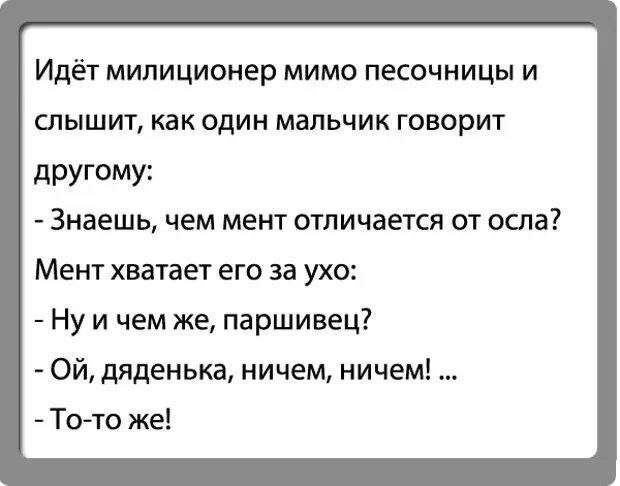 Идёт милиционер мимо песочницы и слышит, как один мальчик говорит другому:

- Знаешь, чем мент отличается от осла?

Мент хватает его за ухо:

- Ну и чем же, паршивец?

- Ой, дяденька, ничем, ничем! ...

- То-то же!